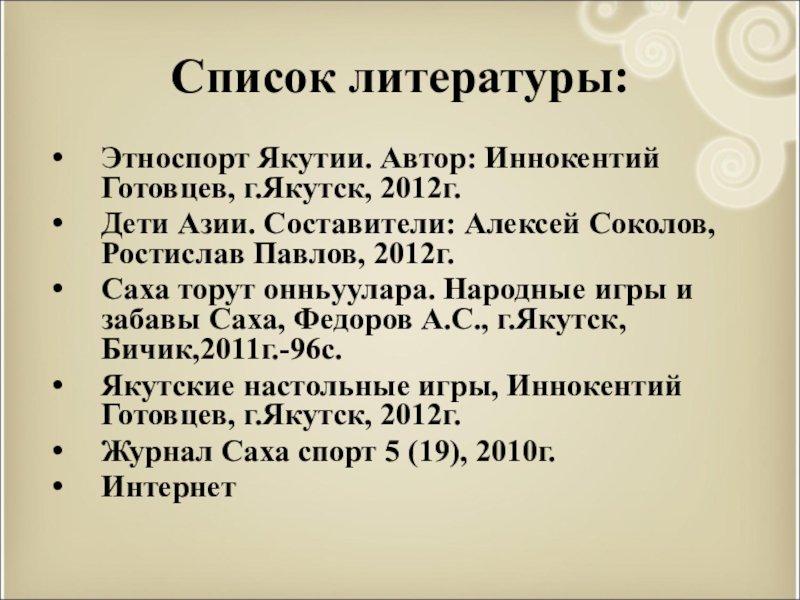 Список литературы:

• Этноспорт Якутии. Автор: Иннокентий Готовцев, г.Якутск, 2012г.
• Дети Азии. Составители: Алексей Соколов, Ростислав Павлов, 2012г.
• Саха торут онньуулара. Народные игры и забавы Саха, Федоров А.С., г.Якутск, Бичик,2011г.-96с.
• Якутские настольные игры, Иннокентий Готовцев, г.Якутск, 2012г.
• Журнал Саха спорт 5 (19), 2010г.
• Интернет